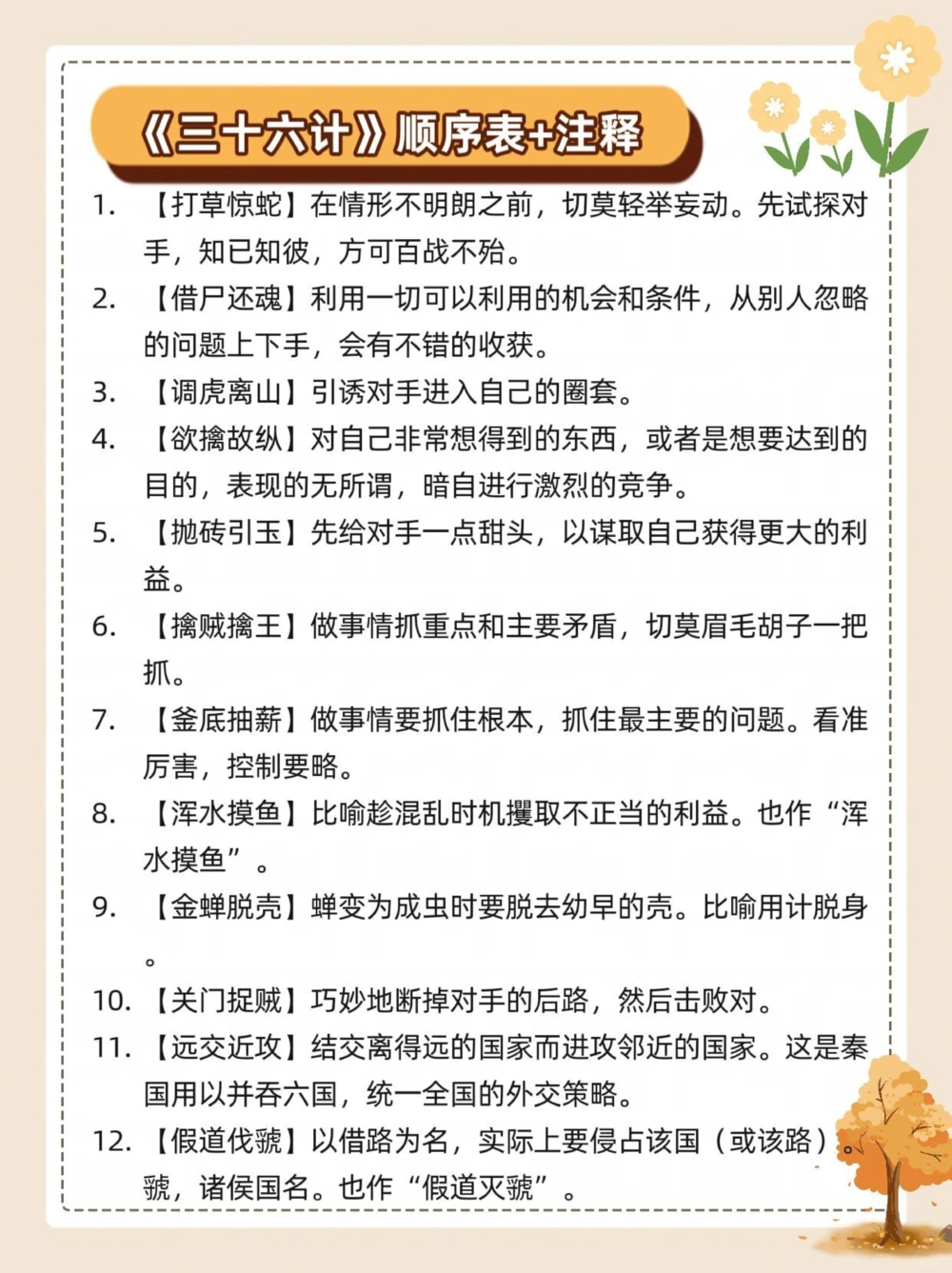 《三十六计》顺序表+注释

1. 【打草惊蛇】在情形不明朗之前，切莫轻举妄动。先试探对手，知已知彼，方可百战不殆。

2. 【借尸还魂】利用一切可以利用的机会和条件，从别人忽略的问题上下手，会有不错的收获。

3. 【调虎离山】引诱对手进入自己的圈套。

4. 【欲擒故纵】对自己非常想得到的东西，或者是想要达到的目的，表现的无所谓，暗自进行激烈的竞争。

5. 【抛砖引玉】先给对手一点甜头，以谋取自己获得更大的利益。

6. 【擒贼擒王】做事情抓重点和主要矛盾，切莫眉毛胡子一把抓。

7. 【釜底抽薪】做事情要抓住根本，抓住最主要的问题。看准厉害，控制要略。

8. 【浑水摸鱼】比喻趁混乱时机攫取不正当的利益。也作“浑水摸鱼”。

9. 【金蝉脱壳】蝉变为成虫时要脱去幼早的壳。比喻用计脱身。

10. 【关门捉贼】巧妙地断掉对手的后路，然后击败对。

11. 【远交近攻】结交离得远的国家而进攻邻近的国家。这是秦国用以并吞六国，统一全国的外交策略。

12. 【假道伐虢】以借路为名，实际上要侵占该国（或该路）。虢，诸侯国名。也作“假道灭虢”。